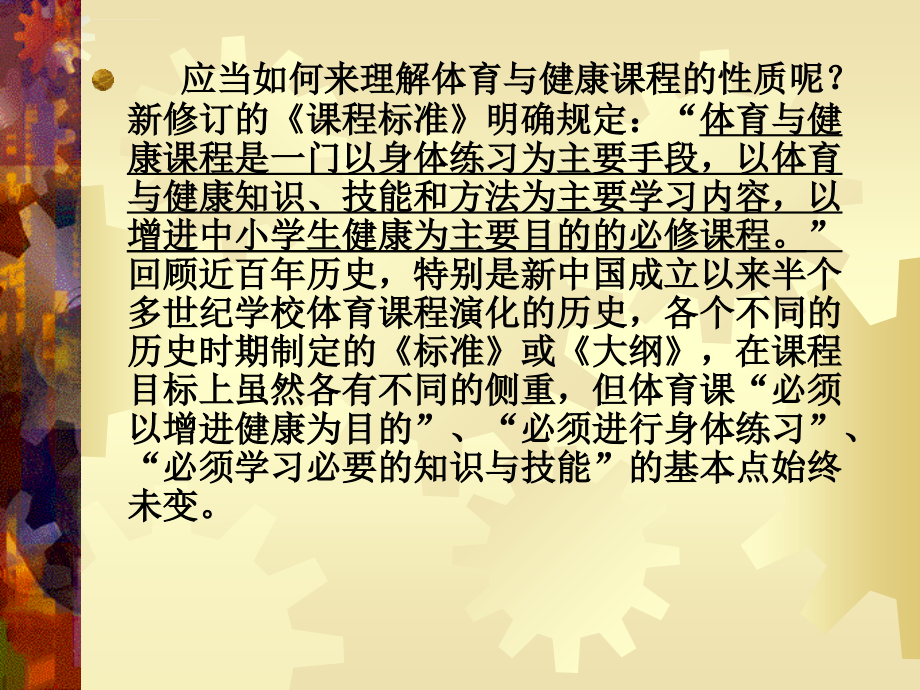 应当如何来理解体育与健康课程的性质呢？新修订的《课程标准》明确规定：“体育与健康课程是一门以身体练习为主要手段，以体育与健康知识、技能和方法为主要学习内容，以增进中小学生健康为主要目的的必修课程。”回顾近百年历史，特别是新中国成立以来半个多世纪学校体育课程演化的历史，各个不同的历史时期制定的《标准》或《大纲》，在课程目标上虽然各有不同的侧重，但体育课“必须以增进健康为目的”、“必须进行身体练习”、“必须学习必要的知识与技能”的基本点始终未变。